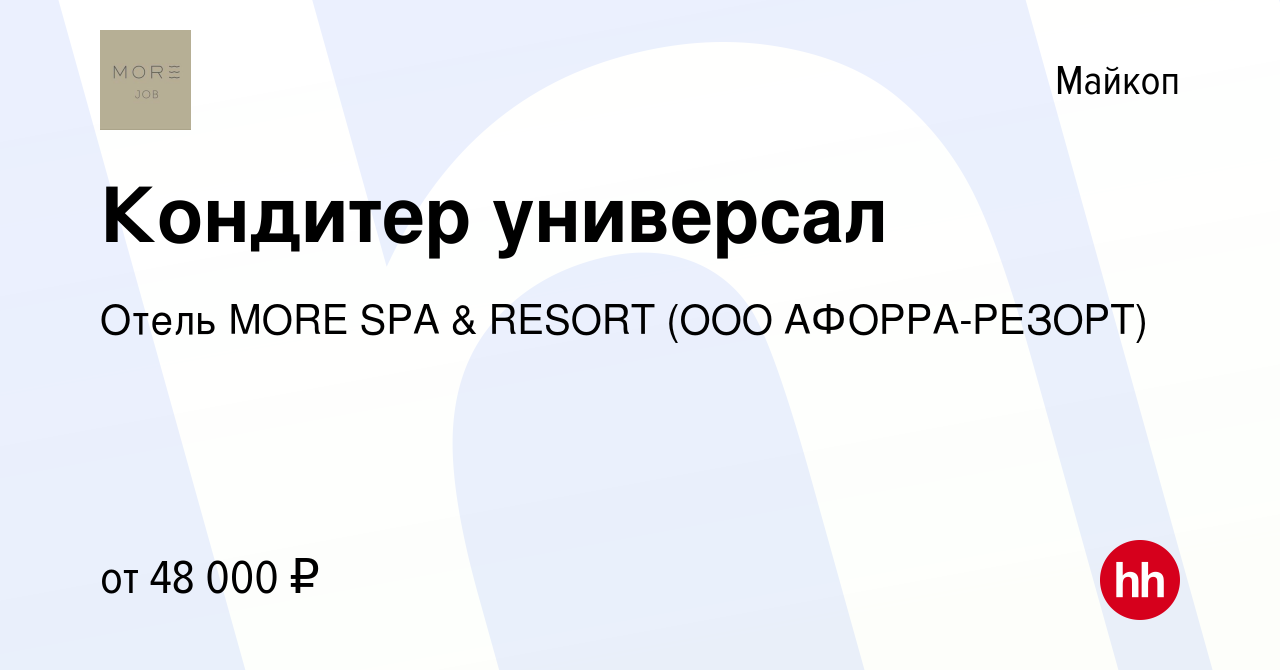 MORE
JOB

Майкоп

Кондитер универсал

Отель MORE SPA & RESORT (ООО АФОРРА-РЕЗОРТ)

от 48 000 ₽

hh